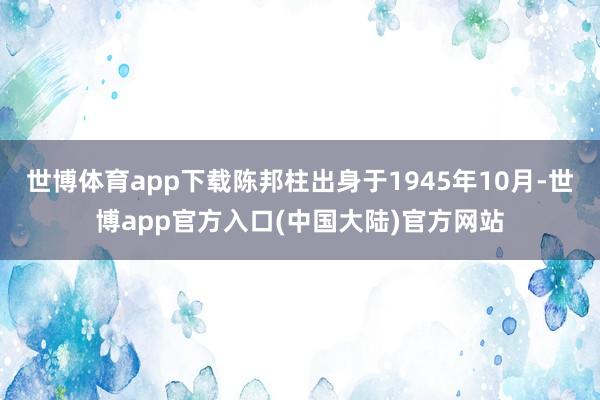 世博体育app下载陈邦柱出身于1945年10月-世博app官方入口(中国大陆)官方网站